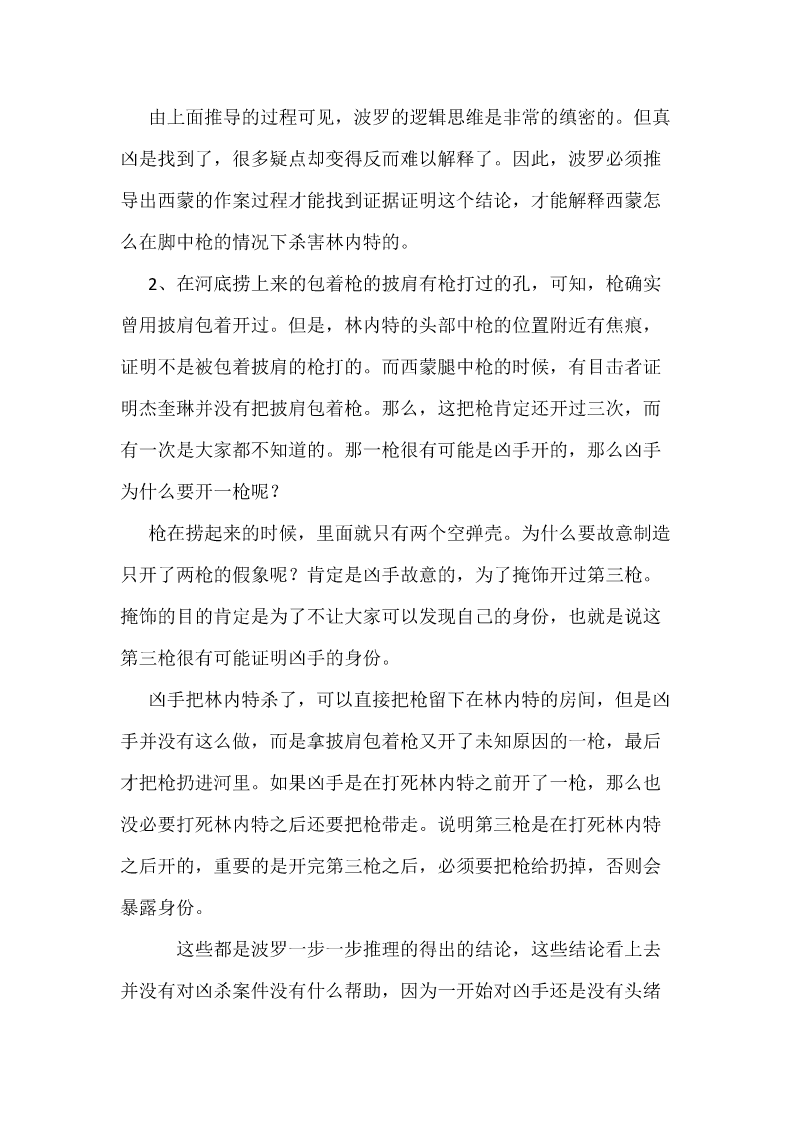 由上面推导的过程可见，波罗的逻辑思维是非常的缜密的。但真凶是找到了，很多疑点却变得反而难以解释了。因此，波罗必须推导出西蒙的作案过程才能找到证据证明这个结论，才能解释西蒙怎么在脚中枪的情况下杀害林内特的。

2、在河底捞上来的包着枪的披肩有枪打过的孔，可知，枪确实曾用披肩包着开过。但是，林内特的头部中枪的位置附近有焦痕，证明不是被包着披肩的枪打的。而西蒙腿中枪的时候，有目击者证明杰奎琳并没有把披肩包着枪。那么，这把枪肯定还开过三次，而有一次是大家都不知道的。那一枪很有可能是凶手开的，那么凶手为什么要开一枪呢？

枪在捞起来的时候，里面就只有两个空弹壳。为什么要故意制造只开了两枪的假象呢？肯定是凶手故意的，为了掩饰开过第三枪。掩饰的目的肯定是为了不让大家可以发现自己的身份，也就是说这第三枪很有可能证明凶手的身份。

凶手把林内特杀了，可以直接把枪留下在林内特的房间，但是凶手并没有这么做，而是拿披肩包着枪又开了未知原因的一枪，最后才把枪扔进河里。如果凶手是在打死林内特之前开了一枪，那么也没必要打死林内特之后还要把枪带走。说明第三枪是在打死林内特之后开的，重要的是开完第三枪之后，必须要把枪给扔掉，否则会暴露身份。

这些都是波罗一步一步推理的得出的结论，这些结论看上去并没有对凶杀案件没有什么帮助，因为一开始对凶手还是没有头绪